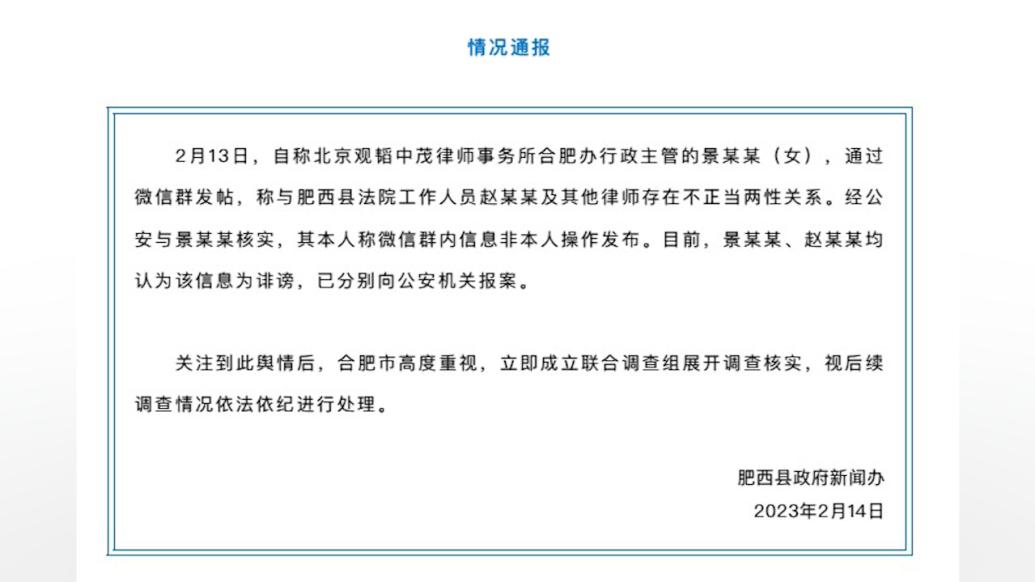 情况通报

2月13日，自称北京观韬中茂律师事务所合肥办行政主管的景某某（女），通过微信群发帖，称与肥西县法院工作人员赵某某及其他律师存在不正当两性关系。经公安与景某某核实，其本人称微信群内信息非本人操作发布。目前，景某某、赵某某均认为该信息为诽谤，已分别向公安机关报案。

关注到此舆情后，合肥市高度重视，立即成立联合调查组展开调查核实，视后续调查情况依法依纪进行处理。

肥西县政府新闻办
2023年2月14日